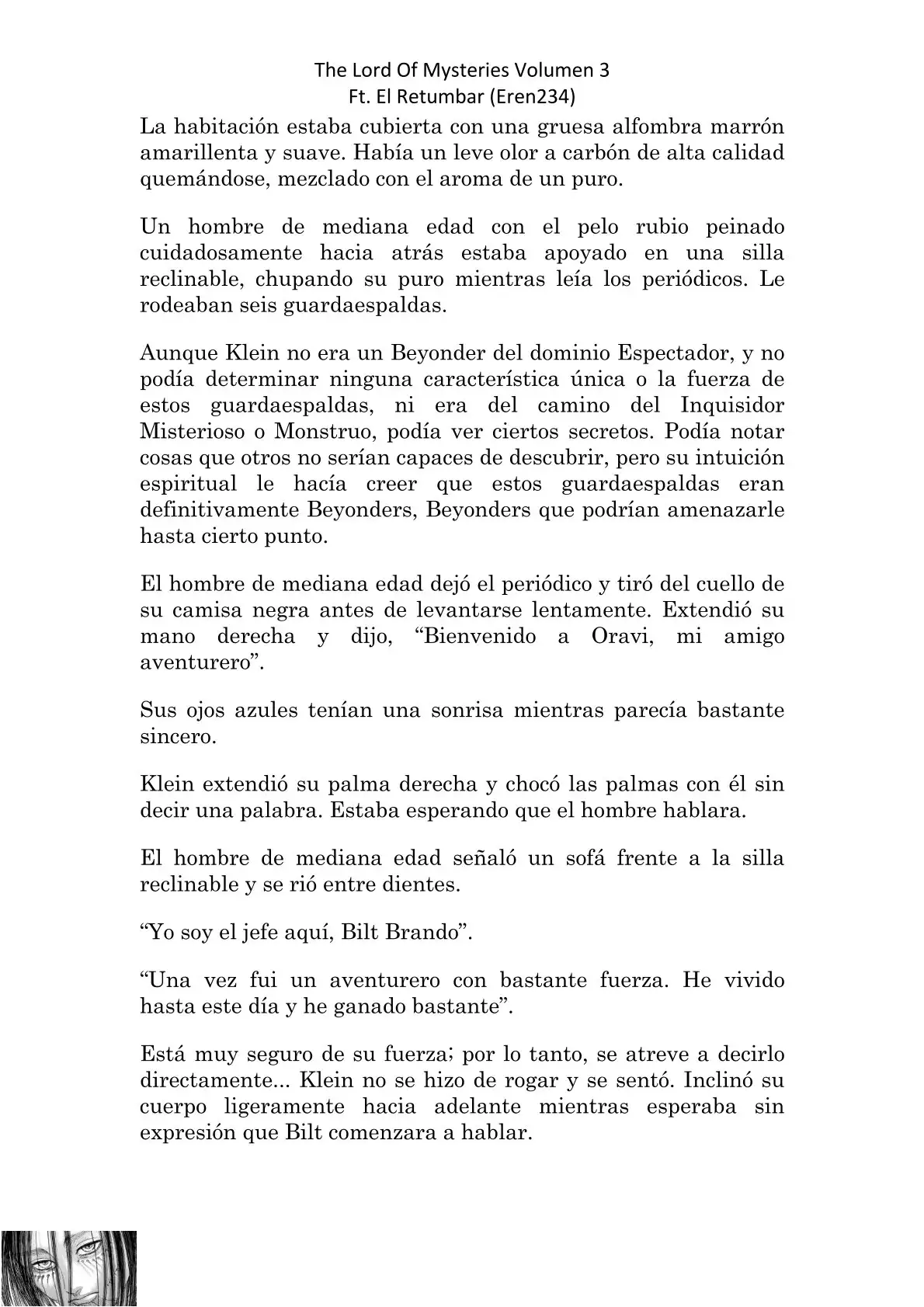 The Lord Of Mysteries Volumen 3
Ft. El Retumbar (Eren234)

La habitación estaba cubierta con una gruesa alfombra marrón amarillenta y suave. Había un leve olor a carbón de alta calidad quemándose, mezclado con el aroma de un puro.

Un hombre de mediana edad con el pelo rubio peinado cuidadosamente hacia atrás estaba apoyado en una silla reclinable, chupando su puro mientras leía los periódicos. Le rodeaban seis guardaespaldas.

Aunque Klein no era un Beyonder del dominio Espectador, y no podía determinar ninguna característica única o la fuerza de estos guardaespaldas, ni era del camino del Inquisidor Misterioso o Monstruo, podía ver ciertos secretos. Podía notar cosas que otros no serían capaces de descubrir, pero su intuición espiritual le hacía creer que estos guardaespaldas eran definitivamente Beyonders, Beyonders que podrían amenazarle hasta cierto punto.

El hombre de mediana edad dejó el periódico y tiró del cuello de su camisa negra antes de levantarse lentamente. Extendió su mano derecha y dijo, “Bienvenido a Oravi, mi amigo aventurero”.

Sus ojos azules tenían una sonrisa mientras parecía bastante sincero.

Klein extendió su palma derecha y chocó las palmas con él sin decir una palabra. Estaba esperando que el hombre hablara.

El hombre de mediana edad señaló un sofá frente a la silla reclinable y se rió entre dientes.

“Yo soy el jefe aquí, Bilt Brando”.

“Una vez fui un aventurero con bastante fuerza. He vivido hasta este día y he ganado bastante”.

Está muy seguro de su fuerza; por lo tanto, se atreve a decirlo directamente... Klein no se hizo de rogar y se sentó. Inclinó su cuerpo ligeramente hacia adelante mientras esperaba sin expresión que Bilt comenzara a hablar.